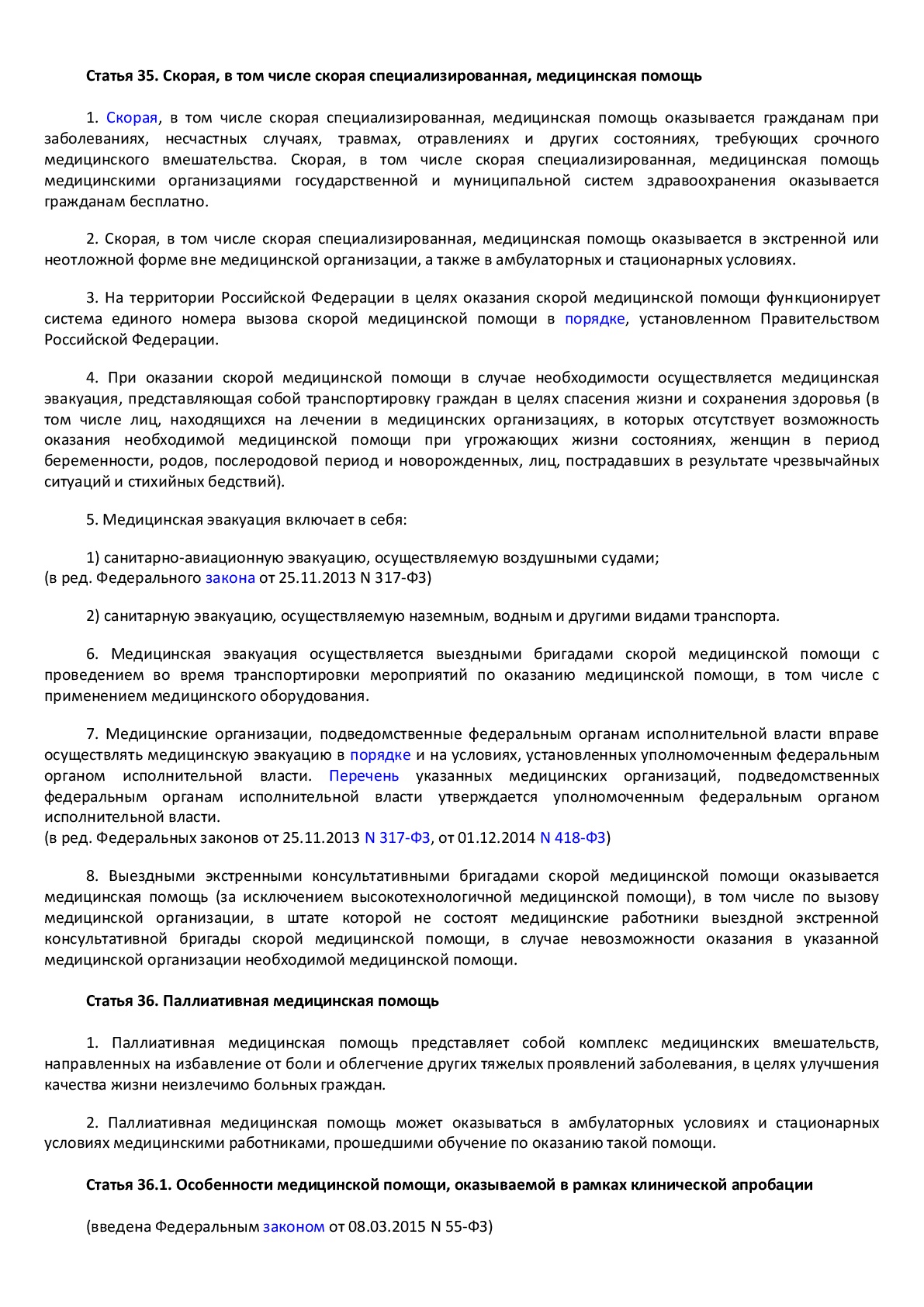 Статья 35. Скорая, в том числе скорая специализированная, медицинская помощь

1. Скорая, в том числе скорая специализированная, медицинская помощь оказывается гражданам при заболеваниях, несчастных случаях, травмах, отравлениях и других состояниях, требующих срочного медицинского вмешательства. Скорая, в том числе скорая специализированная, медицинская помощь медицинскими организациями государственной и муниципальной систем здравоохранения оказывается гражданам бесплатно.

2. Скорая, в том числе скорая специализированная, медицинская помощь оказывается в экстренной или неотложной форме вне медицинской организации, а также в амбулаторных и стационарных условиях.

3. На территории Российской Федерации в целях оказания скорой медицинской помощи функционирует система единого номера вызова скорой медицинской помощи в порядке, установленном Правительством Российской Федерации.

4. При оказании скорой медицинской помощи в случае необходимости осуществляется медицинская эвакуация, представляющая собой транспортировку граждан в целях спасения жизни и сохранения здоровья (в том числе лиц, находящихся на лечении в медицинских организациях, в которых отсутствует возможность оказания необходимой медицинской помощи при угрожающих жизни состояниях, женщин в период беременности, родов, послеродовой период и новорожденных, лиц, пострадавших в результате чрезвычайных ситуаций и стихийных бедствий).

5. Медицинская эвакуация включает в себя:

1) санитарно-авиационную эвакуацию, осуществляемую воздушными судами;
(в ред. Федерального закона от 25.11.2013 N 317-ФЗ)

2) санитарную эвакуацию, осуществляемую наземным, водным и другими видами транспорта.

6. Медицинская эвакуация осуществляется выездными бригадами скорой медицинской помощи с проведением во время транспортировки мероприятий по оказанию медицинской помощи, в том числе с применением медицинского оборудования.

7. Медицинские организации, подведомственные федеральным органам исполнительной власти вправе осуществлять медицинскую эвакуацию в порядке и на условиях, установленных уполномоченным федеральным органом исполнительной власти. Перечень указанных медицинских организаций, подведомственных федеральным органам исполнительной власти утверждается уполномоченным федеральным органом исполнительной власти.
(в ред. Федеральных законов от 25.11.2013 N 317-ФЗ, от 01.12.2014 N 418-ФЗ)

8. Выездными экстренными консультативными бригадами скорой медицинской помощи оказывается медицинская помощь (за исключением высокотехнологичной медицинской помощи), в том числе по вызову медицинской организации, в штате которой не состоят медицинские работники выездной экстренной консультативной бригады скорой медицинской помощи, в случае невозможности оказания в указанной медицинской организации необходимой медицинской помощи.

Статья 36. Паллиативная медицинская помощь

1. Паллиативная медицинская помощь представляет собой комплекс медицинских вмешательств, направленных на избавление от боли и облегчение других тяжелых проявлений заболевания, в целях улучшения качества жизни неизлечимо больных граждан.

2. Паллиативная медицинская помощь может оказываться в амбулаторных условиях и стационарных условиях медицинскими работниками, прошедшими обучение по оказанию такой помощи.

Статья 36.1. Особенности медицинской помощи, оказываемой в рамках клинической апробации

(введена Федеральным законом от 08.03.2015 N 55-ФЗ)